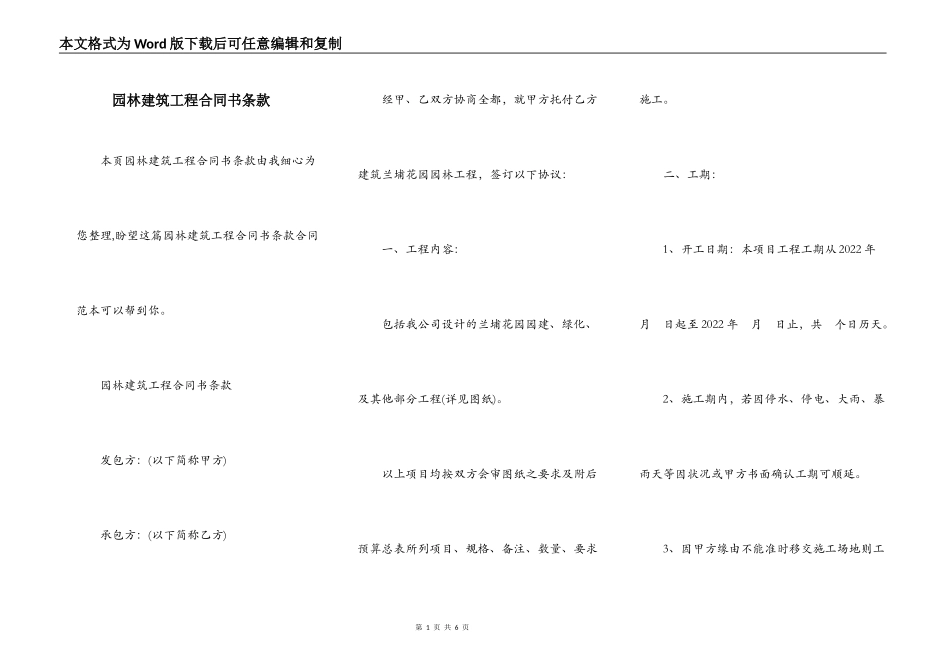 本文格式为Word版下载后可任意编辑和复制

园林建筑工程合同书条款

本页园林建筑工程合同书条款由我细心为您整理,盼望这篇园林建筑工程合同书条款合同范本可以帮到你。

园林建筑工程合同书条款

发包方:(以下简称甲方)

承包方:(以下简称乙方)

经甲、乙双方协商全都，就甲方托付乙方建筑兰埔花园园林工程，签订以下协议:

一、工程内容:

包括我公司设计的兰埔花园园建、绿化、及其他部分工程(详见图纸)。

以上项目均按双方会审图纸之要求及附后预算总表所列项目、规格、备注、数量、要求施工。

二、工期:

1、开工日期：本项目工程工期从2022年 月 日起至2022年 月 日止，共 个日历天。

2、施工期内，若因停水、停电、大雨、暴雨天等因状况或甲方书面确认工期可顺延。

3、因甲方缘由不能准时移交施工场地则工

第 1 页 共 6 页